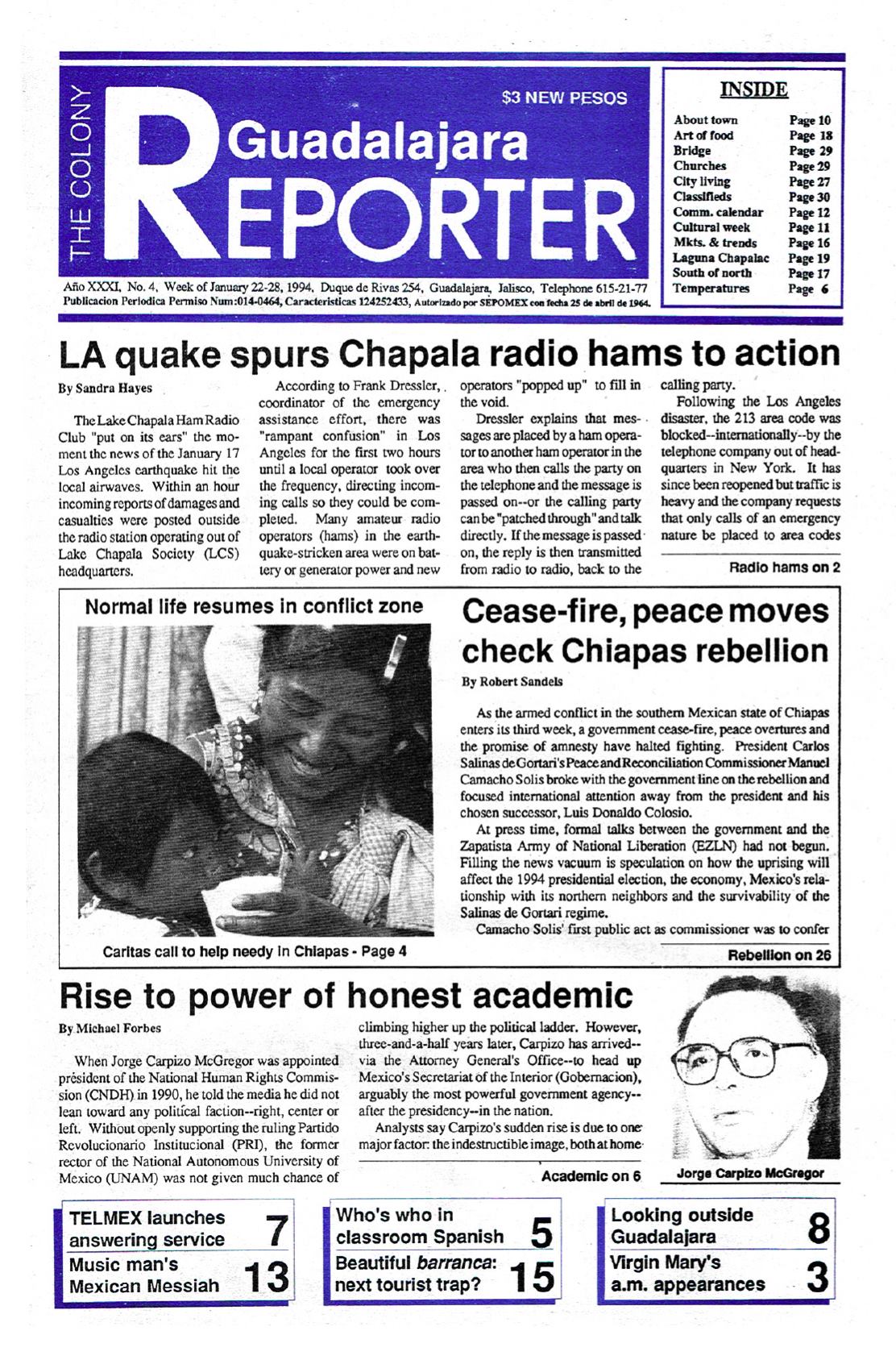 THE COLONY

$3 NEW PESOS

Guadalajara REPORTER

Año XXXI, No. 4, Week of January 22-28, 1994, Duque de Rivas 254, Guadalajara, Jalisco, Telephone 615-21-77
Publicacion Periodica Permiso Num:014-0464, Caracteristicas 124252433, Autorizado por SEPOMEX con fecha 25 de abril de 1964.

INSIDE

| | |
|---|---|
| About town | Page 10 |
| Art of food | Page 18 |
| Bridge | Page 29 |
| Churches | Page 29 |
| City living | Page 27 |
| Classifieds | Page 30 |
| Comm. calendar | Page 12 |
| Cultural week | Page 11 |
| Mkts. & trends | Page 16 |
| Laguna Chapalac | Page 19 |
| South of north | Page 17 |
| Temperatures | Page 6 |

LA quake spurs Chapala radio hams to action

By Sandra Hayes

The Lake Chapala Ham Radio Club "put on its ears" the moment the news of the January 17 Los Angeles earthquake hit the local airwaves. Within an hour incoming reports of damages and casualties were posted outside the radio station operating out of Lake Chapala Society (LCS) headquarters.

According to Frank Dressler, coordinator of the emergency assistance effort, there was "rampant confusion" in Los Angeles for the first two hours until a local operator took over the frequency, directing incoming calls so they could be completed. Many amateur radio operators (hams) in the earthquake-stricken area were on battery or generator power and new operators "popped up" to fill in the void.

Dressler explains that messages are placed by a ham operator to another ham operator in the area who then calls the party on the telephone and the message is passed on--or the calling party can be "patched through" and talk directly. If the message is passed on, the reply is then transmitted from radio to radio, back to the calling party.

Following the Los Angeles disaster, the 213 area code was blocked--internationally--by the telephone company out of headquarters in New York. It has since been reopened but traffic is heavy and the company requests that only calls of an emergency nature be placed to area codes

Radio hams on 2

Normal life resumes in conflict zone

Caritas call to help needy in Chiapas - Page 4

Cease-fire, peace moves check Chiapas rebellion

By Robert Sandels

As the armed conflict in the southern Mexican state of Chiapas enters its third week, a government cease-fire, peace overtures and the promise of amnesty have halted fighting. President Carlos Salinas de Gortari's Peace and Reconciliation Commissioner Manuel Camacho Solis broke with the government line on the rebellion and focused international attention away from the president and his chosen successor, Luis Donaldo Colosio.

At press time, formal talks between the government and the Zapatista Army of National Liberation (EZLN) had not begun. Filling the news vacuum is speculation on how the uprising will affect the 1994 presidential election, the economy, Mexico's relationship with its northern neighbors and the survivability of the Salinas de Gortari regime.

Camacho Solis' first public act as commissioner was to confer

Rebellion on 26

Rise to power of honest academic

By Michael Forbes

When Jorge Carpizo McGregor was appointed president of the National Human Rights Commission (CNDH) in 1990, he told the media he did not lean toward any political faction--right, center or left. Without openly supporting the ruling Partido Revolucionario Institucional (PRI), the former rector of the National Autonomous University of Mexico (UNAM) was not given much chance of climbing higher up the political ladder. However, three-and-a-half years later, Carpizo has arrived--via the Attorney General's Office--to head up Mexico's Secretariat of the Interior (Gobernacion), arguably the most powerful government agency--after the presidency--in the nation.

Analysts say Carpizo's sudden rise is due to one major factor: the indestructible image, both at home

Academic on 6

Jorge Carpizo McGregor

TELMEX launches answering service 7
Music man's Mexican Messiah 13

Who's who in classroom Spanish 5
Beautiful barranca: next tourist trap? 15

Looking outside Guadalajara 8
Virgin Mary's a.m. appearances 3